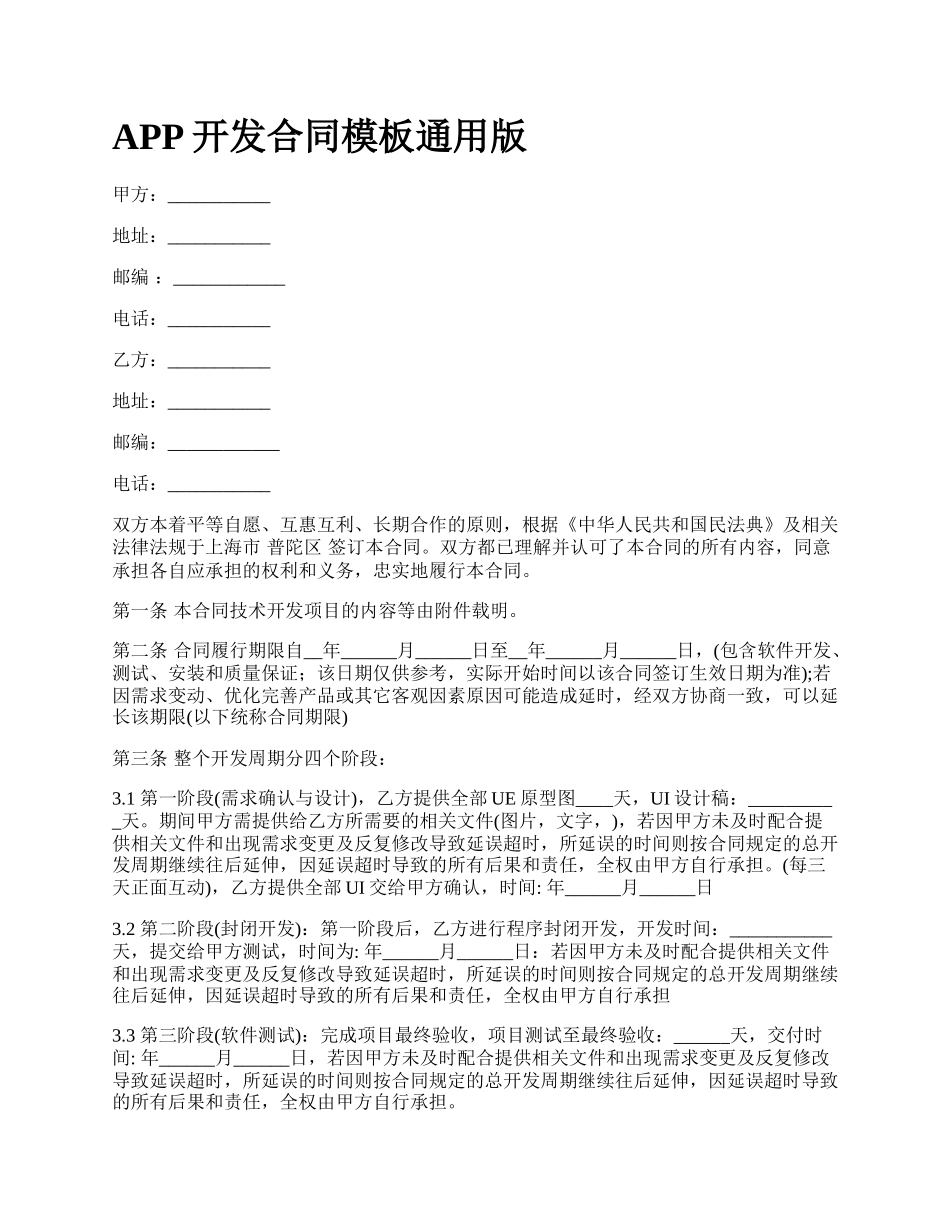 APP 开发合同模板通用版

甲方：___________

地址：___________

邮编 ：____________

电话：___________

乙方：___________

地址：___________

邮编：____________

电话：___________

双方本着平等自愿、互惠互利、长期合作的原则，根据《中华人民共和国民法典》及相关法律法规于上海市 普陀区 签订本合同。双方都已理解并认可了本合同的所有内容，同意承担各自应承担的权利和义务，忠实地履行本合同。

第一条 本合同技术开发项目的内容等由附件载明。

第二条 合同履行期限自__年______月______日至__年______月______日，(包含软件开发、测试、安装和质量保证；该日期仅供参考，实际开始时间以该合同签订生效日期为准);若因需求变动、优化完善产品或其它客观因素原因可能造成延时，经双方协商一致，可以延长该期限(以下统称合同期限)

第三条 整个开发周期分四个阶段：

3.1 第一阶段(需求确认与设计)，乙方提供全部 UE 原型图____天，UI 设计稿：__________天。期间甲方需提供给乙方所需要的相关文件(图片，文字，)，若因甲方未及时配合提供相关文件和出现需求变更及反复修改导致延误超时，所延误的时间则按合同规定的总开发周期继续往后延伸，因延误超时导致的所有后果和责任，全权由甲方自行承担。(每三天正面互动)，乙方提供全部 UI 交给甲方确认，时间: 年______月______日

3.2 第二阶段(封闭开发)：第一阶段后，乙方进行程序封闭开发，开发时间：___________天，提交给甲方测试，时间为: 年______月______日：若因甲方未及时配合提供相关文件和出现需求变更及反复修改导致延误超时，所延误的时间则按合同规定的总开发周期继续往后延伸，因延误超时导致的所有后果和责任，全权由甲方自行承担

3.3 第三阶段(软件测试)：完成项目最终验收，项目测试至最终验收：______天，交付时间: 年______月______日，若因甲方未及时配合提供相关文件和出现需求变更及反复修改导致延误超时，所延误的时间则按合同规定的总开发周期继续往后延伸，因延误超时导致的所有后果和责任，全权由甲方自行承担。